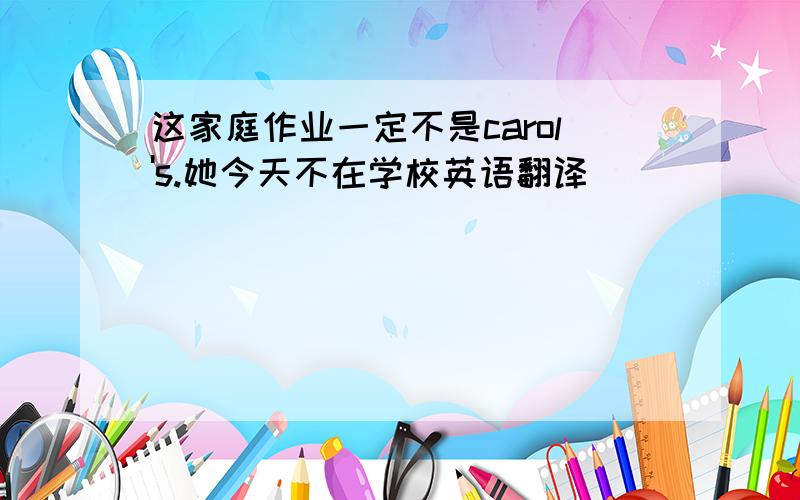 这家庭作业一定不是carol's.她今天不在学校英语翻译